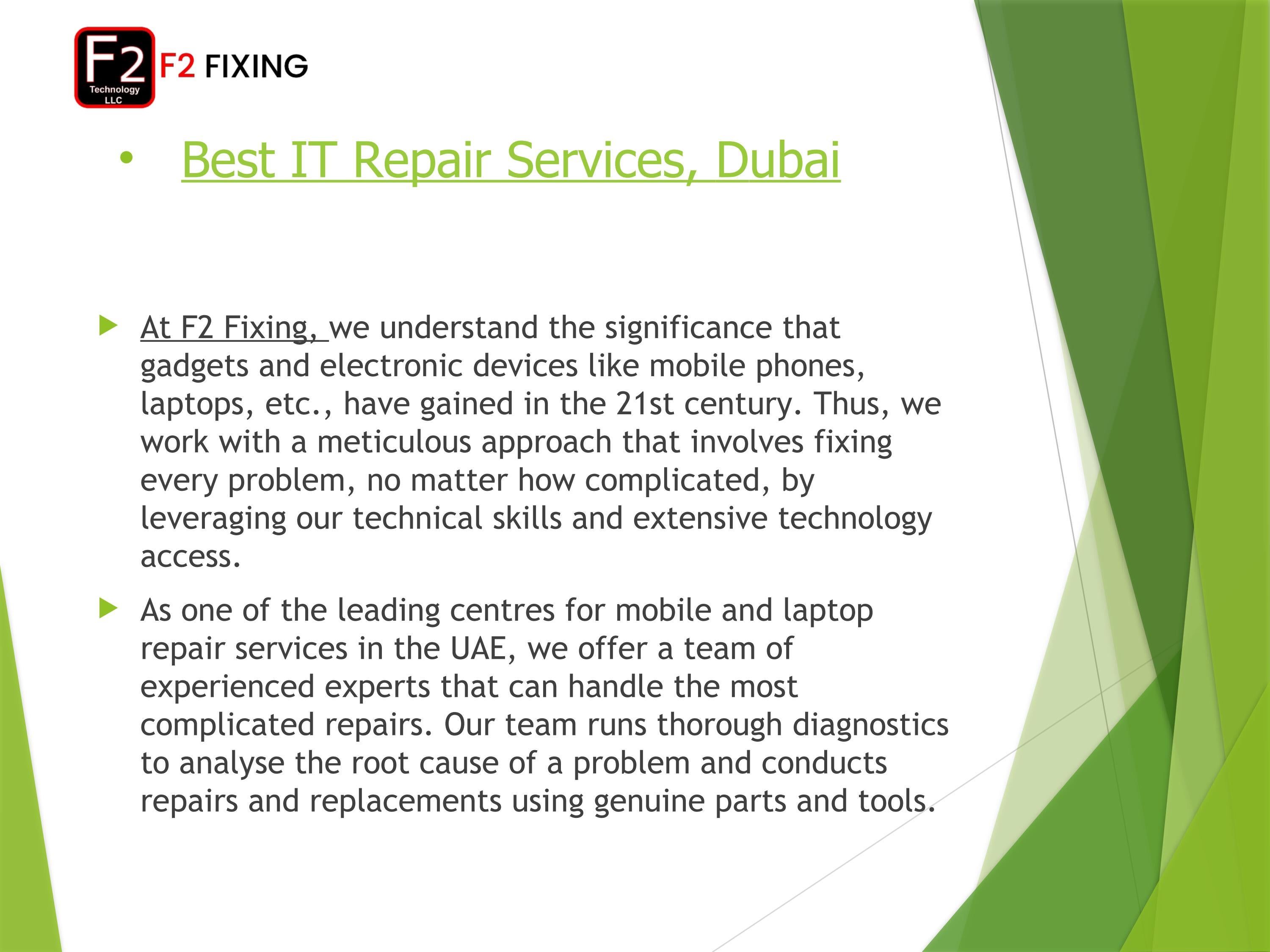 F2
Technology
LLC
F2 FIXING

• Best IT Repair Services, Dubai

▶ At F2 Fixing, we understand the significance that gadgets and electronic devices like mobile phones, laptops, etc., have gained in the 21st century. Thus, we work with a meticulous approach that involves fixing every problem, no matter how complicated, by leveraging our technical skills and extensive technology access.

▶ As one of the leading centres for mobile and laptop repair services in the UAE, we offer a team of experienced experts that can handle the most complicated repairs. Our team runs thorough diagnostics to analyse the root cause of a problem and conducts repairs and replacements using genuine parts and tools.